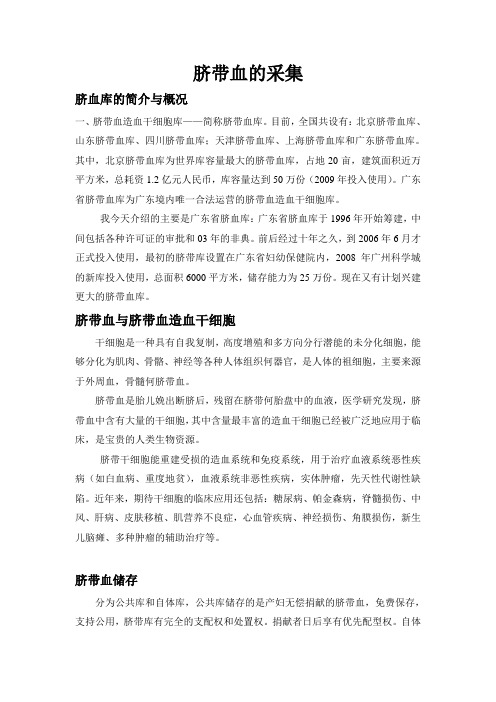 脐带血的采集

脐血库的简介与概况

一、脐带血造血干细胞库——简称脐带血库。目前，全国共设有：北京脐带血库、山东脐带血库、四川脐带血库；天津脐带血库、上海脐带血库和广东脐带血库。其中，北京脐带血库为世界库容量最大的脐带血库，占地 20 亩，建筑面积近万平方米，总耗资 1.2 亿元人民币，库容量达到 50 万份（2009 年投入使用）。广东省脐带血库为广东境内唯一合法运营的脐带血造血干细胞库。

我今天介绍的主要是广东省脐血库：广东省脐血库于 1996 年开始筹建，中间包括各种许可证的审批和 03 年的非典。前后经过十年之久，到 2006 年 6 月才正式投入使用，最初的脐带库设置在广东省妇幼保健院内，2008 年广州科学城的新库投入使用，总面积 6000 平方米，储存能力为 25 万份。现在又有计划兴建更大的脐带血库。

脐带血与脐带血造血干细胞

干细胞是一种具有自我复制，高度增殖和多方向分行潜能的未分化细胞，能够分化为肌肉、骨骼、神经等各种人体组织何器官，是人体的祖细胞，主要来源于外周血，骨髓何脐带血。

脐带血是胎儿娩出断脐后，残留在脐带何胎盘中的血液，医学研究发现，脐带血中含有大量的干细胞，其中含量最丰富的造血干细胞已经被广泛地应用于临床，是宝贵的人类生物资源。

脐带干细胞能重建受损的造血系统和免疫系统，用于治疗血液系统恶性疾病（如白血病、重度地贫），血液系统非恶性疾病，实体肿瘤，先天性代谢性缺陷。近年来，期待干细胞的临床应用还包括：糖尿病、帕金森病，脊髓损伤、中风、肝病、皮肤移植、肌营养不良症，心血管疾病、神经损伤、角膜损伤，新生儿脑瘫、多种肿瘤的辅助治疗等。

脐带血储存

分为公共库和自体库，公共库储存的是产妇无偿捐献的脐带血，免费保存，支持公用，脐带库有完全的支配权和处置权。捐献者日后享有优先配型权。自体